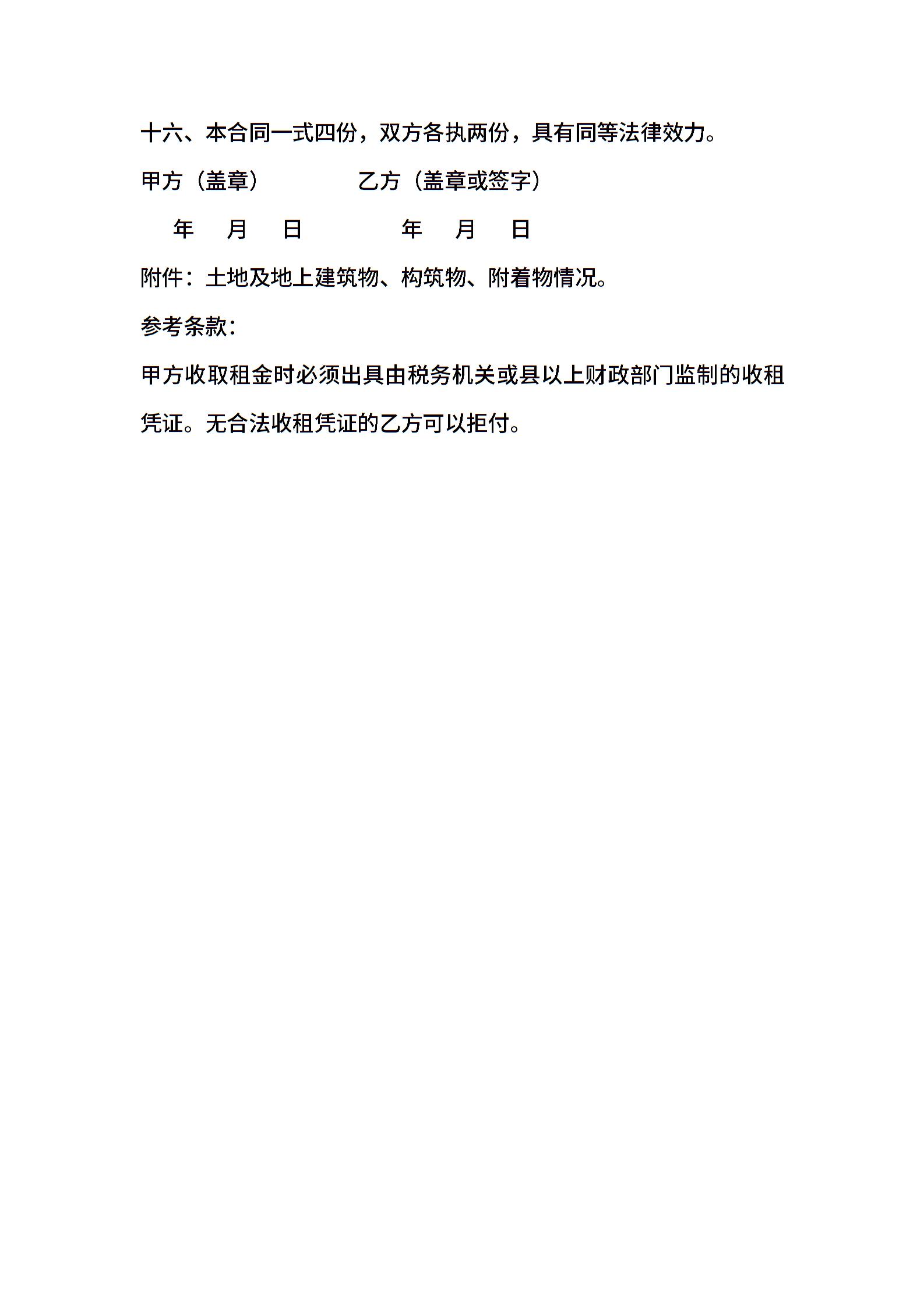 十六、本合同一式四份，双方各执两份，具有同等法律效力。

甲方（盖章） 乙方（盖章或签字）

年 月 日 年 月 日

附件：土地及地上建筑物、构筑物、附着物情况。

参考条款：

甲方收取租金时必须出具由税务机关或县以上财政部门监制的收租凭证。无合法收租凭证的乙方可以拒付。